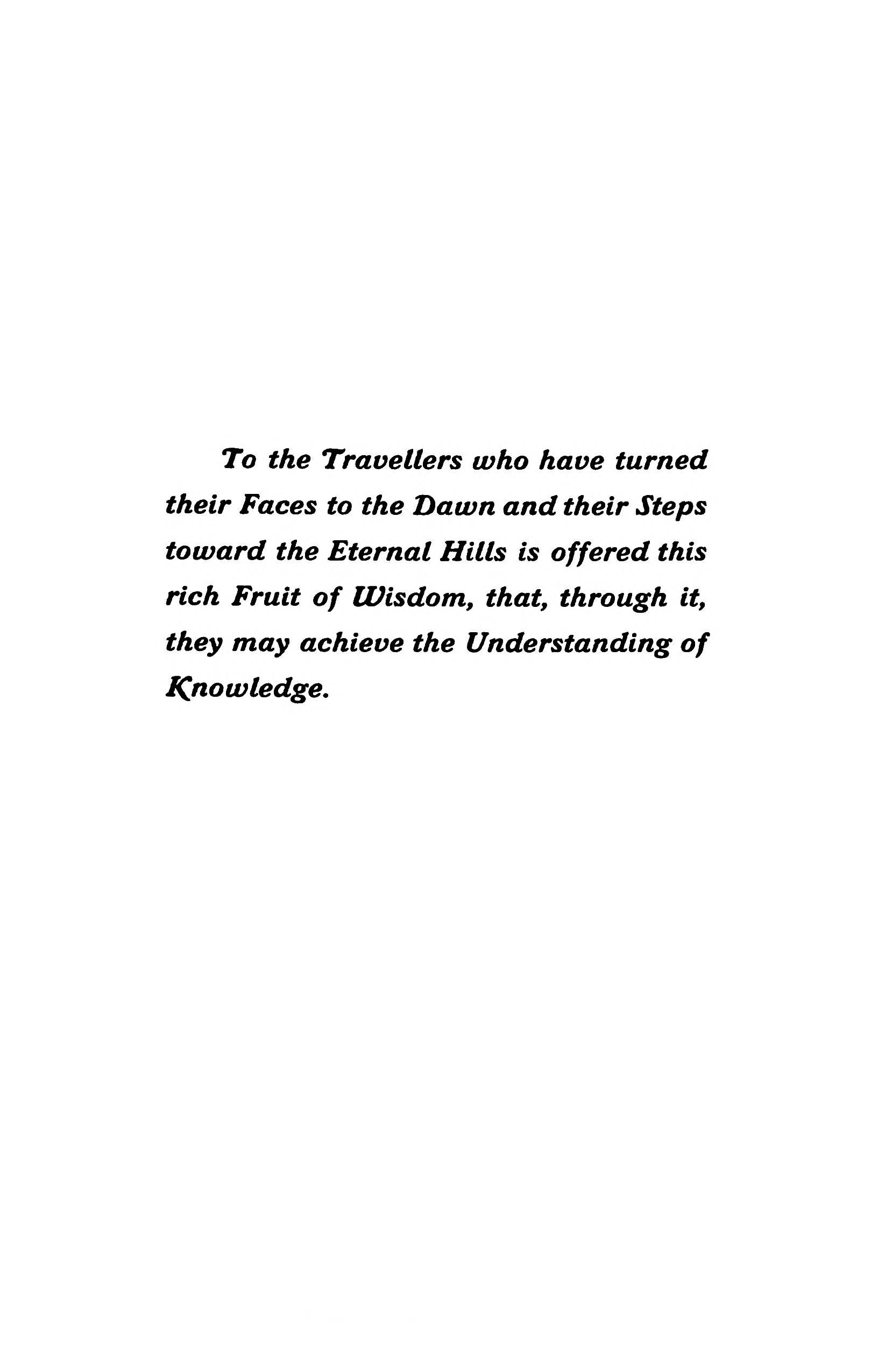 To the Travellers who have turned their Faces to the Dawn and their Steps toward the Eternal Hills is offered this rich Fruit of Wisdom, that, through it, they may achieve the Understanding of Knowledge.